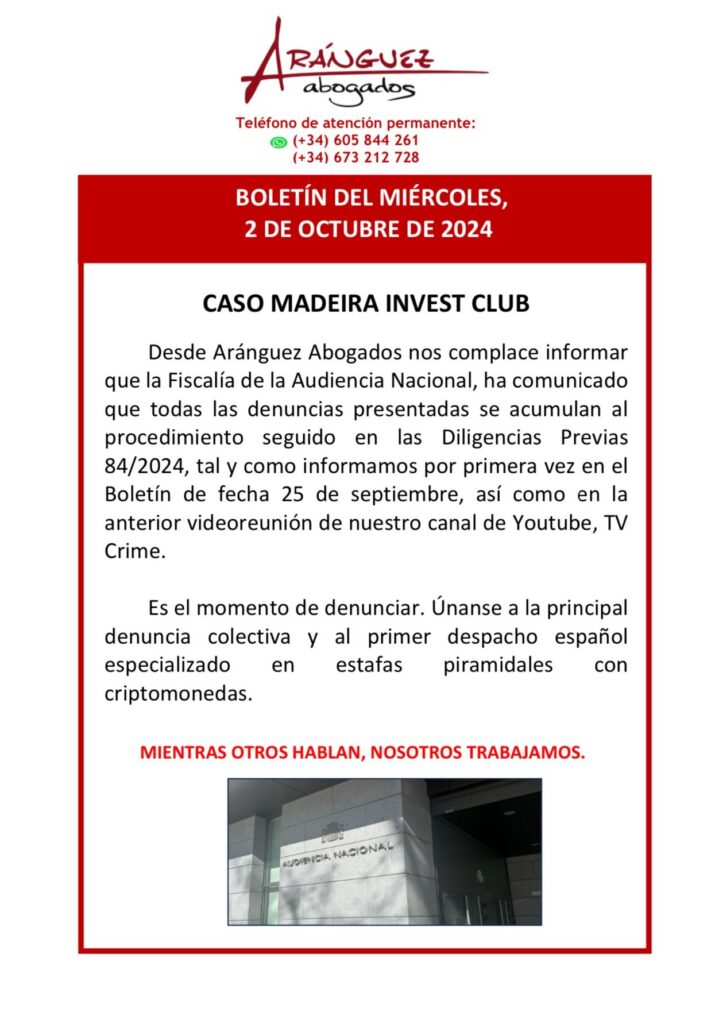 ARÁNGUEZ
abogados

Teléfono de atención permanente:
(+34) 605 844 261
(+34) 673 212 728

BOLETÍN DEL MIÉRCOLES,
2 DE OCTUBRE DE 2024

CASO MADEIRA INVEST CLUB

Desde Aránguez Abogados nos complace informar que la Fiscalía de la Audiencia Nacional, ha comunicado que todas las denuncias presentadas se acumulan al procedimiento seguido en las Diligencias Previas 84/2024, tal y como informamos por primera vez en el Boletín de fecha 25 de septiembre, así como en la anterior videoreunión de nuestro canal de Youtube, TV Crime.

Es el momento de denunciar. Únanse a la principal denuncia colectiva y al primer despacho español especializado en estafas piramidales con criptomonedas.

MIENTRAS OTROS HABLAN, NOSOTROS TRABAJAMOS.

AUDIENCIA NACIONAL